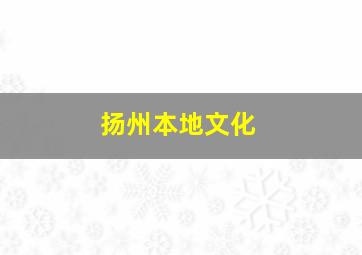 扬州本地文化